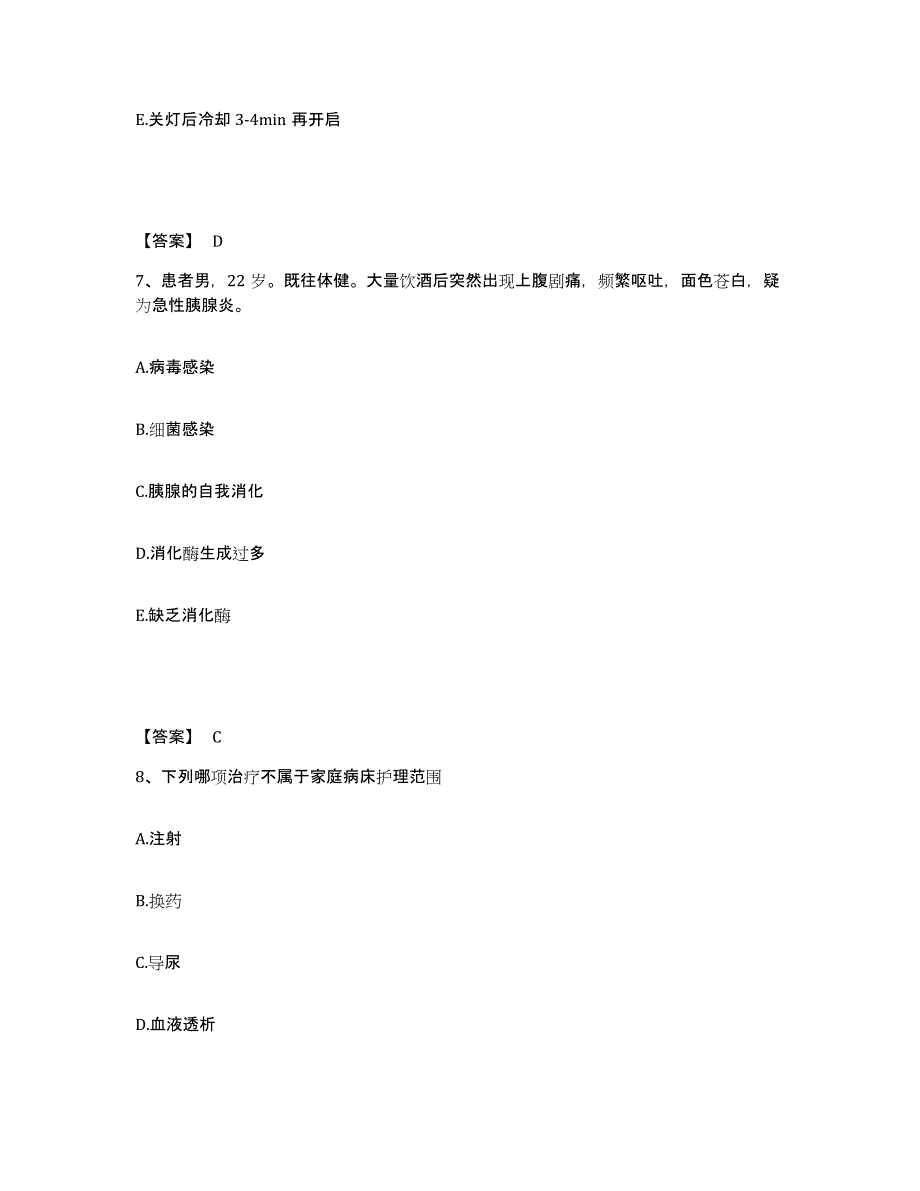 E.关灯后冷却 3-4min 再开启

【答案】 D

7、患者男，22 岁。既往体健。大量饮酒后突然出现上腹剧痛，频繁呕吐，面色苍白，疑为急性胰腺炎。

A.病毒感染

B.细菌感染

C.胰腺的自我消化

D.消化酶生成过多

E.缺乏消化酶

【答案】 C

8、下列哪项治疗不属于家庭病床护理范围

A.注射

B.换药

C.导尿

D.血液透析